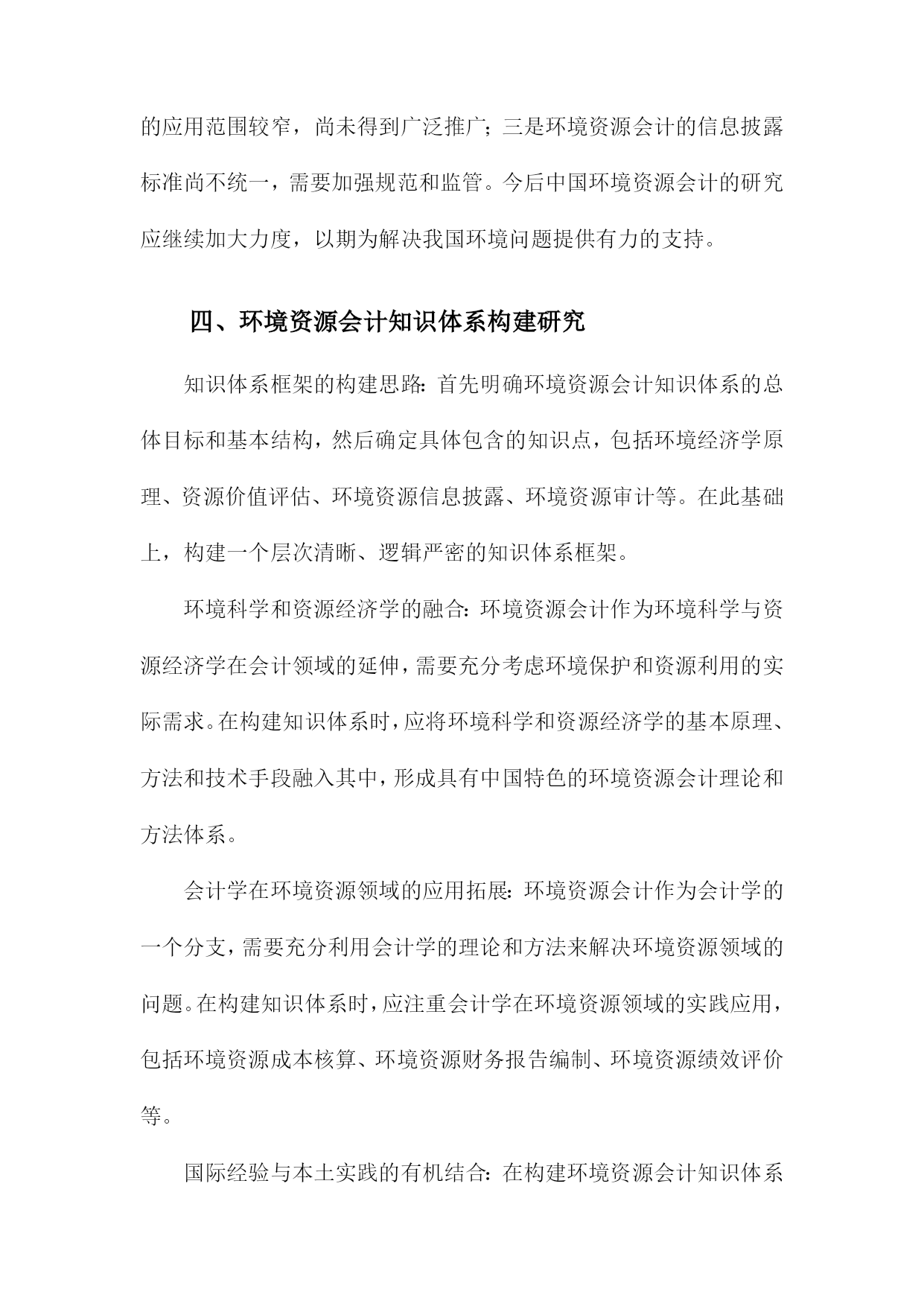 的应用范围较窄，尚未得到广泛推广；三是环境资源会计的信息披露标准尚不统一，需要加强规范和监管。今后中国环境资源会计的研究应继续加大力度，以期为解决我国环境问题提供有力的支持。

四、环境资源会计知识体系构建研究

知识体系框架的构建思路：首先明确环境资源会计知识体系的总体目标和基本结构，然后确定具体包含的知识点，包括环境经济学原理、资源价值评估、环境资源信息披露、环境资源审计等。在此基础上，构建一个层次清晰、逻辑严密的知识体系框架。

环境科学和资源经济学的融合：环境资源会计作为环境科学与资源经济学在会计领域的延伸，需要充分考虑环境保护和资源利用的实际需求。在构建知识体系时，应将环境科学和资源经济学的基本原理、方法和技术手段融入其中，形成具有中国特色的环境资源会计理论和方法体系。

会计学在环境资源领域的应用拓展：环境资源会计作为会计学的一个分支，需要充分利用会计学的理论和方法来解决环境资源领域的问题。在构建知识体系时，应注重会计学在环境资源领域的实践应用，包括环境资源成本核算、环境资源财务报告编制、环境资源绩效评价等。

国际经验与本土实践的有机结合：在构建环境资源会计知识体系